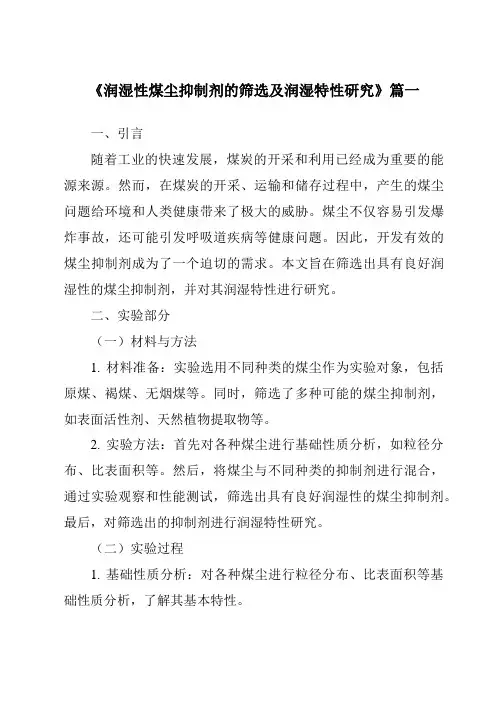 《润湿性煤尘抑制剂的筛选及润湿特性研究》篇一

一、引言

随着工业的快速发展，煤炭的开采和利用已经成为重要的能源来源。然而，在煤炭的开采、运输和储存过程中，产生的煤尘问题给环境和人类健康带来了极大的威胁。煤尘不仅容易引发爆炸事故，还可能引发呼吸道疾病等健康问题。因此，开发有效的煤尘抑制剂成为了一个迫切的需求。本文旨在筛选出具有良好润湿性的煤尘抑制剂，并对其润湿特性进行研究。

二、实验部分

（一）材料与方法

1. 材料准备：实验选用不同种类的煤尘作为实验对象，包括原煤、褐煤、无烟煤等。同时，筛选了多种可能的煤尘抑制剂，如表面活性剂、天然植物提取物等。

2. 实验方法：首先对各种煤尘进行基础性质分析，如粒径分布、比表面积等。然后，将煤尘与不同种类的抑制剂进行混合，通过实验观察和性能测试，筛选出具有良好润湿性的煤尘抑制剂。最后，对筛选出的抑制剂进行润湿特性研究。

（二）实验过程

1. 基础性质分析：对各种煤尘进行粒径分布、比表面积等基础性质分析，了解其基本特性。